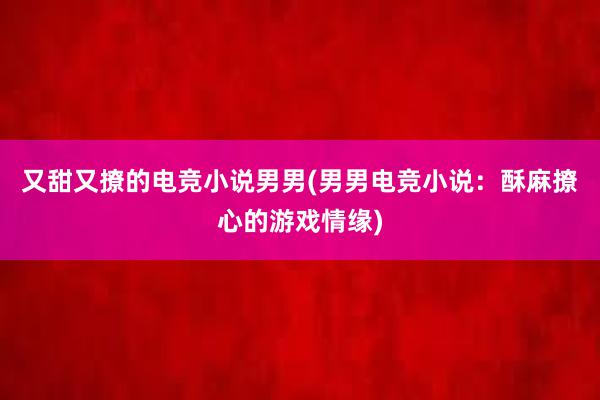 又甜又撩的电竞小说男男(男男电竞小说：酥麻撩心的游戏情缘)